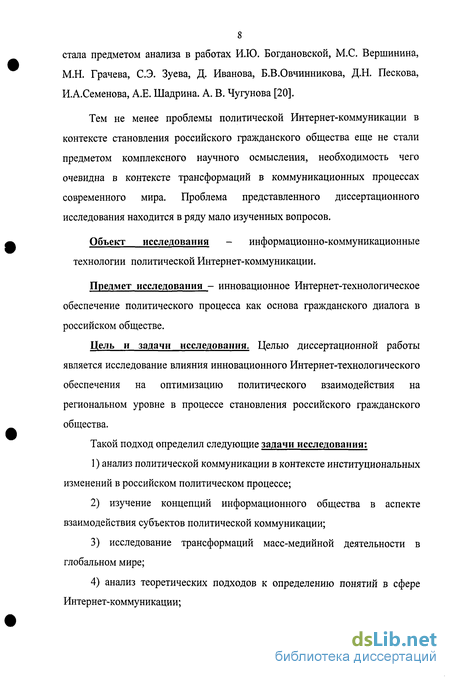 8

стала предметом анализа в работах И.Ю. Богдановской, М.С. Вершинина, М.Н. Грачева, С.Э. Зуева, Д. Иванова, Б.В.Овчинникова, Д.Н. Пескова, И.А.Семенова, А.Е. Шадрина. А. В. Чугунова [20].

Тем не менее проблемы политической Интернет-коммуникации в контексте становления российского гражданского общества еще не стали предметом комплексного научного осмысления, необходимость чего очевидна в контексте трансформаций в коммуникационных процессах современного мира. Проблема представленного диссертационного исследования находится в ряду мало изученных вопросов.

Объект исследования – информационно-коммуникационные технологии политической Интернет-коммуникации.

Предмет исследования – инновационное Интернет-технологическое обеспечение политического процесса как основа гражданского диалога в российском обществе.

Цель и задачи исследования. Целью диссертационной работы является исследование влияния инновационного Интернет-технологического обеспечения на оптимизацию политического взаимодействия на региональном уровне в процессе становления российского гражданского общества.

Такой подход определил следующие задачи исследования:

1) анализ политической коммуникации в контексте институциональных изменений в российском политическом процессе;

2) изучение концепций информационного общества в аспекте взаимодействия субъектов политической коммуникации;

3) исследование трансформаций масс-медийной деятельности в глобальном мире;

4) анализ теоретических подходов к определению понятий в сфере Интернет-коммуникации;

dsLib.net
библиотека диссертаций